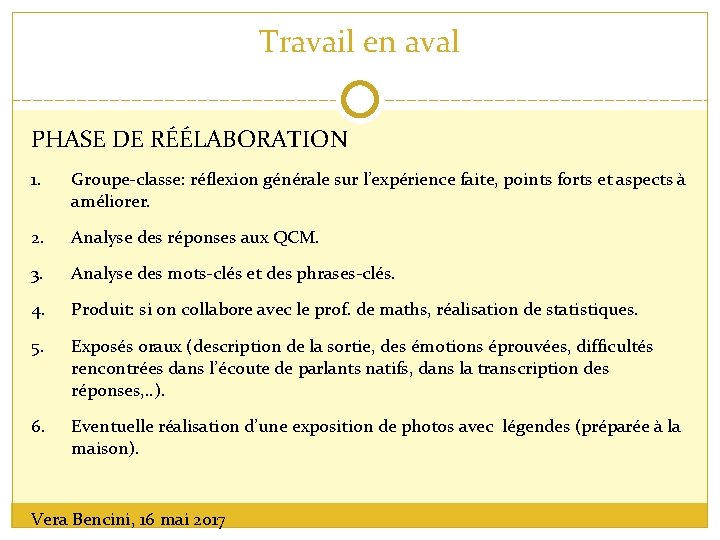 Travail en aval

PHASE DE RÉÉLABORATION

1. Groupe-classe: réflexion générale sur l'expérience faite, points forts et aspects à améliorer.

2. Analyse des réponses aux QCM.

3. Analyse des mots-clés et des phrases-clés.

4. Produit: si on collabore avec le prof. de maths, réalisation de statistiques.

5. Exposés oraux (description de la sortie, des émotions éprouvées, difficultés rencontrées dans l'écoute de parlants natifs, dans la transcription des réponses,..).

6. Eventuelle réalisation d'une exposition de photos avec légendes (préparée à la maison).

Vera Bencini, 16 mai 2017